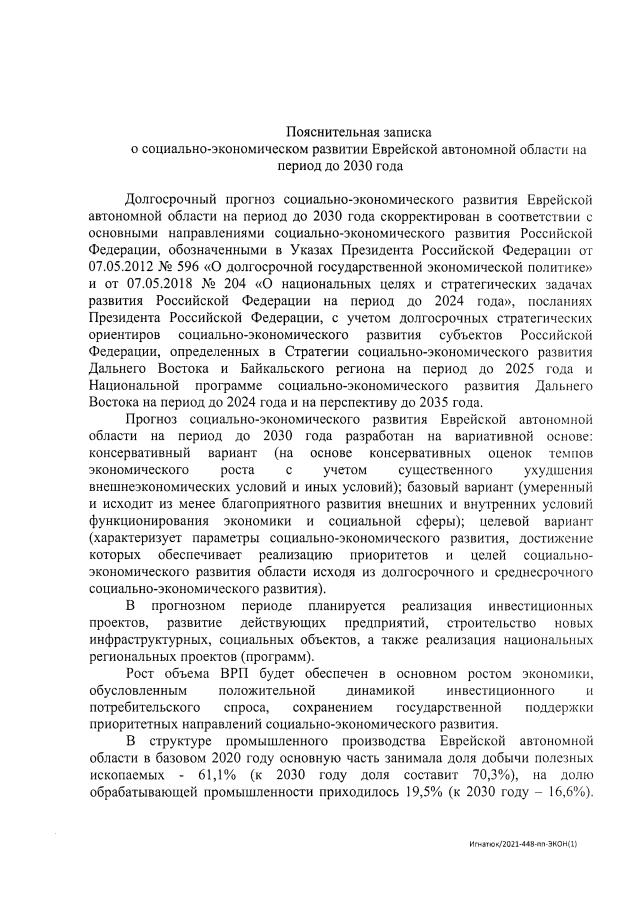 Пояснительная записка
о социально-экономическом развитии Еврейской автономной области на период до 2030 года

Долгосрочный прогноз социально-экономического развития Еврейской автономной области на период до 2030 года скорректирован в соответствии с основными направлениями социально-экономического развития Российской Федерации, обозначенными в Указах Президента Российской Федерации от 07.05.2012 № 596 «О долгосрочной государственной экономической политике» и от 07.05.2018 № 204 «О национальных целях и стратегических задачах развития Российской Федерации на период до 2024 года», посланиях Президента Российской Федерации, с учетом долгосрочных стратегических ориентиров социально-экономического развития субъектов Российской Федерации, определенных в Стратегии социально-экономического развития Дальнего Востока и Байкальского региона на период до 2025 года и Национальной программе социально-экономического развития Дальнего Востока на период до 2024 года и на перспективу до 2035 года.

Прогноз социально-экономического развития Еврейской автономной области на период до 2030 года разработан на вариативной основе: консервативный вариант (на основе консервативных оценок темпов экономического роста с учетом существенного ухудшения внешнеэкономических условий и иных условий); базовый вариант (умеренный и исходит из менее благоприятного развития внешних и внутренних условий функционирования экономики и социальной сферы); целевой вариант (характеризует параметры социально-экономического развития, достижение которых обеспечивает реализацию приоритетов и целей социально-экономического развития области исходя из долгосрочного и среднесрочного социально-экономического развития).

В прогнозном периоде планируется реализация инвестиционных проектов, развитие действующих предприятий, строительство новых инфраструктурных, социальных объектов, а также реализация национальных региональных проектов (программ).

Рост объема ВРП будет обеспечен в основном ростом экономики, обусловленным положительной динамикой инвестиционного и потребительского спроса, сохранением государственной поддержки приоритетных направлений социально-экономического развития.

В структуре промышленного производства Еврейской автономной области в базовом 2020 году основную часть занимала доля добычи полезных ископаемых - 61,1% (к 2030 году доля составит 70,3%), на долю обрабатывающей промышленности приходилось 19,5% (к 2030 году – 16,6%).

Игнатюк/2021-448-пп-ЭКОН(1)